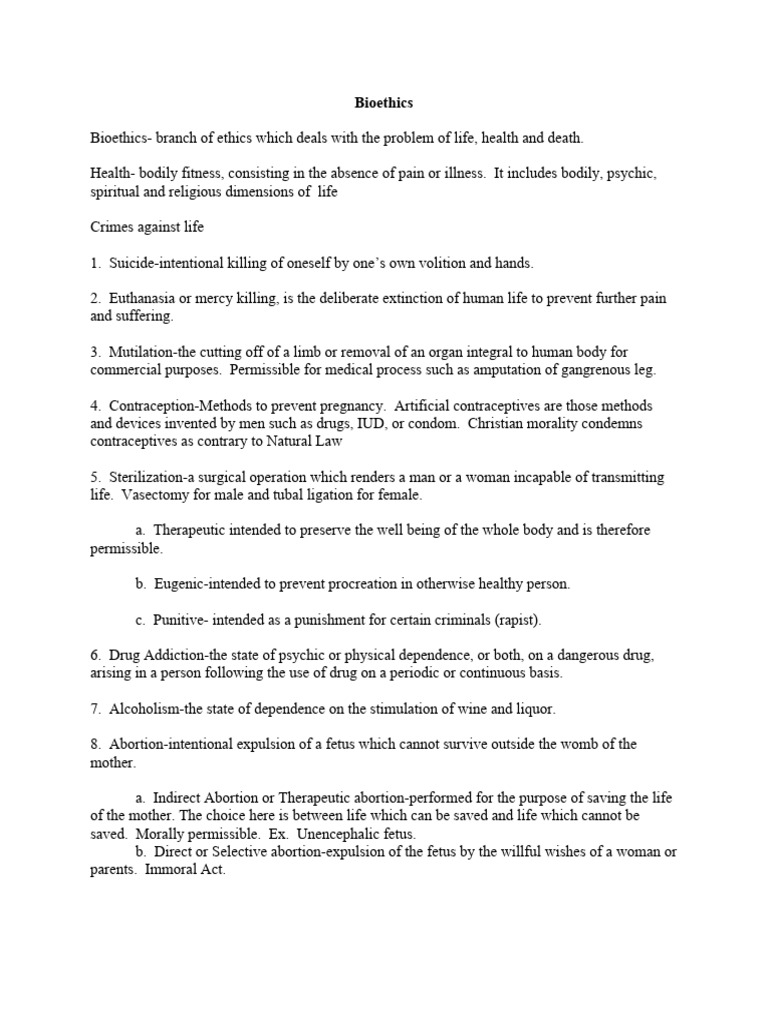 Bioethics

Bioethics- branch of ethics which deals with the problem of life, health and death.

Health- bodily fitness, consisting in the absence of pain or illness. It includes bodily, psychic, spiritual and religious dimensions of life

Crimes against life

1. Suicide-intentional killing of oneself by one's own volition and hands.

2. Euthanasia or mercy killing, is the deliberate extinction of human life to prevent further pain and suffering.

3. Mutilation-the cutting off of a limb or removal of an organ integral to human body for commercial purposes. Permissible for medical process such as amputation of gangrenous leg.

4. Contraception-Methods to prevent pregnancy. Artificial contraceptives are those methods and devices invented by men such as drugs, IUD, or condom. Christian morality condemns contraceptives as contrary to Natural Law

5. Sterilization-a surgical operation which renders a man or a woman incapable of transmitting life. Vasectomy for male and tubal ligation for female.

a. Therapeutic intended to preserve the well being of the whole body and is therefore permissible.

b. Eugenic-intended to prevent procreation in otherwise healthy person.

c. Punitive- intended as a punishment for certain criminals (rapist).

6. Drug Addiction-the state of psychic or physical dependence, or both, on a dangerous drug, arising in a person following the use of drug on a periodic or continuous basis.

7. Alcoholism-the state of dependence on the stimulation of wine and liquor.

8. Abortion-intentional expulsion of a fetus which cannot survive outside the womb of the mother.

a. Indirect Abortion or Therapeutic abortion-performed for the purpose of saving the life of the mother. The choice here is between life which can be saved and life which cannot be saved. Morally permissible. Ex. Unencephalic fetus.
b. Direct or Selective abortion-expulsion of the fetus by the willful wishes of a woman or parents. Immoral Act.